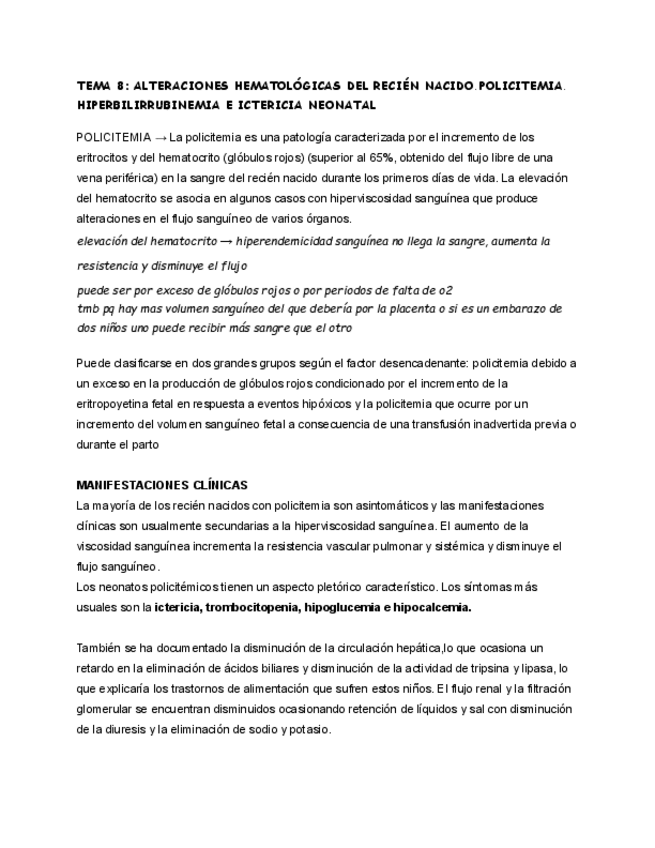 TEMA 8: ALTERACIONES HEMATOLÓGICAS DEL RECIÉN NACIDO.POLICITEMIA. HIPERBILIRRUBINEMIA E ICTERICIA NEONATAL

POLICITEMIA → La policitemia es una patología caracterizada por el incremento de los eritrocitos y del hematocrito (glóbulos rojos) (superior al 65%, obtenido del flujo libre de una vena periférica) en la sangre del recién nacido durante los primeros días de vida. La elevación del hematocrito se asocia en algunos casos con hiperviscosidad sanguínea que produce alteraciones en el flujo sanguíneo de varios órganos.
elevación del hematocrito → hiperendemicidad sanguínea no llega la sangre, aumenta la resistencia y disminuye el flujo
puede ser por exceso de glóbulos rojos o por periodos de falta de o2
tmb pq hay mas volumen sanguíneo del que debería por la placenta o si es un embarazo de dos niños uno puede recibir más sangre que el otro

Puede clasificarse en dos grandes grupos según el factor desencadenante: policitemia debido a un exceso en la producción de glóbulos rojos condicionado por el incremento de la eritropoyetina fetal en respuesta a eventos hipóxicos y la policitemia que ocurre por un incremento del volumen sanguíneo fetal a consecuencia de una transfusión inadvertida previa o durante el parto

MANIFESTACIONES CLÍNICAS
La mayoría de los recién nacidos con policitemia son asintomáticos y las manifestaciones clínicas son usualmente secundarias a la hiperviscosidad sanguínea. El aumento de la viscosidad sanguínea incrementa la resistencia vascular pulmonar y sistémica y disminuye el flujo sanguíneo.
Los neonatos policitémicos tienen un aspecto pletórico característico. Los síntomas más usuales son la ictericia, trombocitopenia, hipoglucemia e hipocalcemia.

También se ha documentado la disminución de la circulación hepática,lo que ocasiona un retardo en la eliminación de ácidos biliares y disminución de la actividad de tripsina y lipasa, lo que explicaría los trastornos de alimentación que sufren estos niños. El flujo renal y la filtración glomerular se encuentran disminuidos ocasionando retención de líquidos y sal con disminución de la diuresis y la eliminación de sodio y potasio.